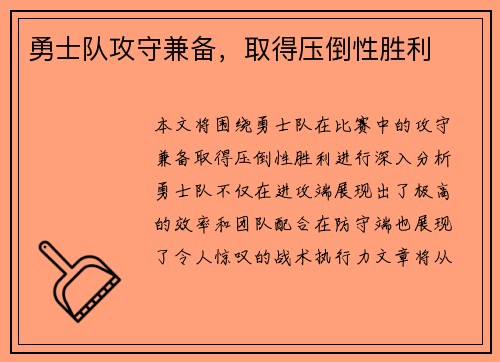 勇士队攻守兼备，取得压倒性胜利

本文将围绕勇士队在比赛中的攻守兼备取得压倒性胜利进行深入分析勇士队不仅在进攻端展现出了极高的效率和团队配合在防守端也展现了令人惊叹的战术执行力文章将从